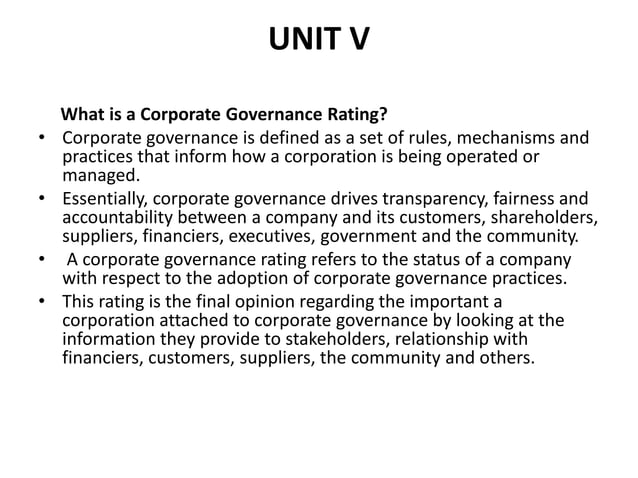 UNIT V

What is a Corporate Governance Rating?

• Corporate governance is defined as a set of rules, mechanisms and practices that inform how a corporation is being operated or managed.

• Essentially, corporate governance drives transparency, fairness and accountability between a company and its customers, shareholders, suppliers, financiers, executives, government and the community.

• A corporate governance rating refers to the status of a company with respect to the adoption of corporate governance practices.

• This rating is the final opinion regarding the important a corporation attached to corporate governance by looking at the information they provide to stakeholders, relationship with financiers, customers, suppliers, the community and others.